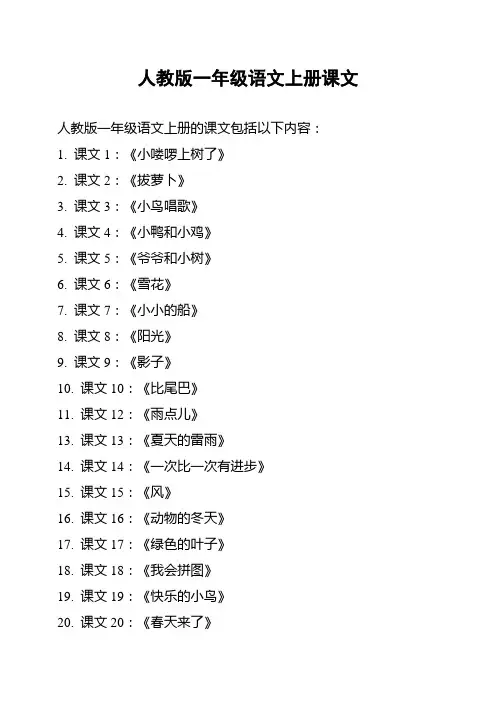 人教版一年级语文上册课文

人教版一年级语文上册的课文包括以下内容：

1. 课文 1：《小喽啰上树了》
2. 课文 2：《拔萝卜》
3. 课文 3：《小鸟唱歌》
4. 课文 4：《小鸭和小鸡》
5. 课文 5：《爷爷和小树》
6. 课文 6：《雪花》
7. 课文 7：《小小的船》
8. 课文 8：《阳光》
9. 课文 9：《影子》
10. 课文 10：《比尾巴》
11. 课文 12：《雨点儿》
13. 课文 13：《夏天的雷雨》
14. 课文 14：《一次比一次有进步》
15. 课文 15：《风》
16. 课文 16：《动物的冬天》
17. 课文 17：《绿色的叶子》
18. 课文 18：《我会拼图》
19. 课文 19：《快乐的小鸟》
20. 课文 20：《春天来了》